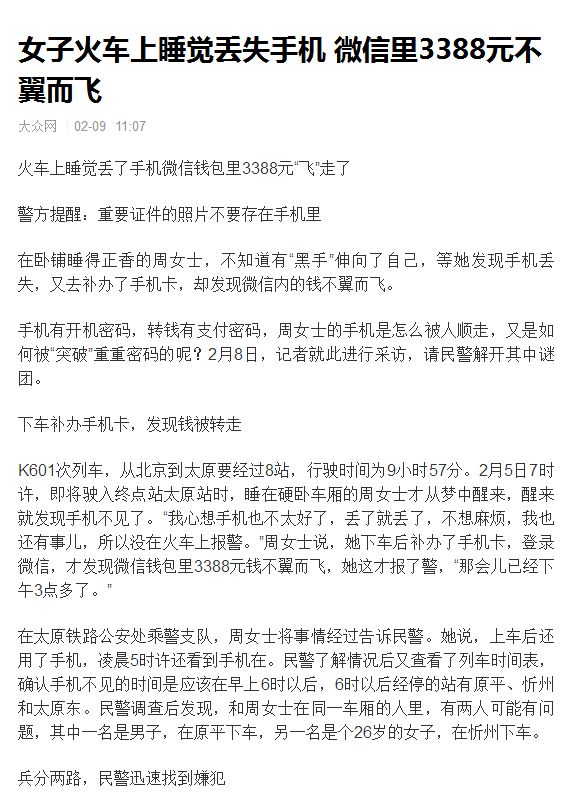 女子火车上睡觉丢失手机 微信里3388元不翼而飞

大众网 | 02-09 11:07

火车上睡觉丢了手机微信钱包里3388元“飞”走了

警方提醒：重要证件的照片不要存在手机里

在卧铺睡得正香的周女士，不知道有“黑手”伸向了自己，等她发现手机丢失，又去补办了手机卡，却发现微信内的钱不翼而飞。

手机有开机密码，转钱有支付密码，周女士的手机是怎么被人顺走，又是如何被“突破”重重密码的呢？2月8日，记者就此进行采访，请民警解开其中谜团。

下车补办手机卡，发现钱被转走

K601次列车，从北京到太原要经过8站，行驶时间为9小时57分。2月5日7时许，即将驶入终点站太原站时，睡在硬卧车厢的周女士才从梦中醒来，醒来就发现手机不见了。“我心想手机也不太好了，丢了就丢了，不想麻烦，我也还有事儿，所以没在火车上报警。”周女士说，她下车后补办了手机卡，登录微信，才发现微信钱包里3388元钱不翼而飞，她这才报了警，“那会儿已经下午3点多了。”

在太原铁路公安处乘警支队，周女士将事情经过告诉民警。她说，上车后还用了手机，凌晨5时许还看到手机在。民警了解情况后又查看了列车时间表，确认手机不见的时间是应该在早上6时以后，6时以后经停的站有原平、忻州和太原东。民警调查后发现，和周女士在同一车厢的人里，有两人可能有问题，其中一名是男子，在原平下车，另一名是个26岁的女子，在忻州下车。

兵分两路，民警迅速找到嫌犯